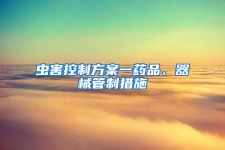 虫害控制方案—药品、器械管制措施